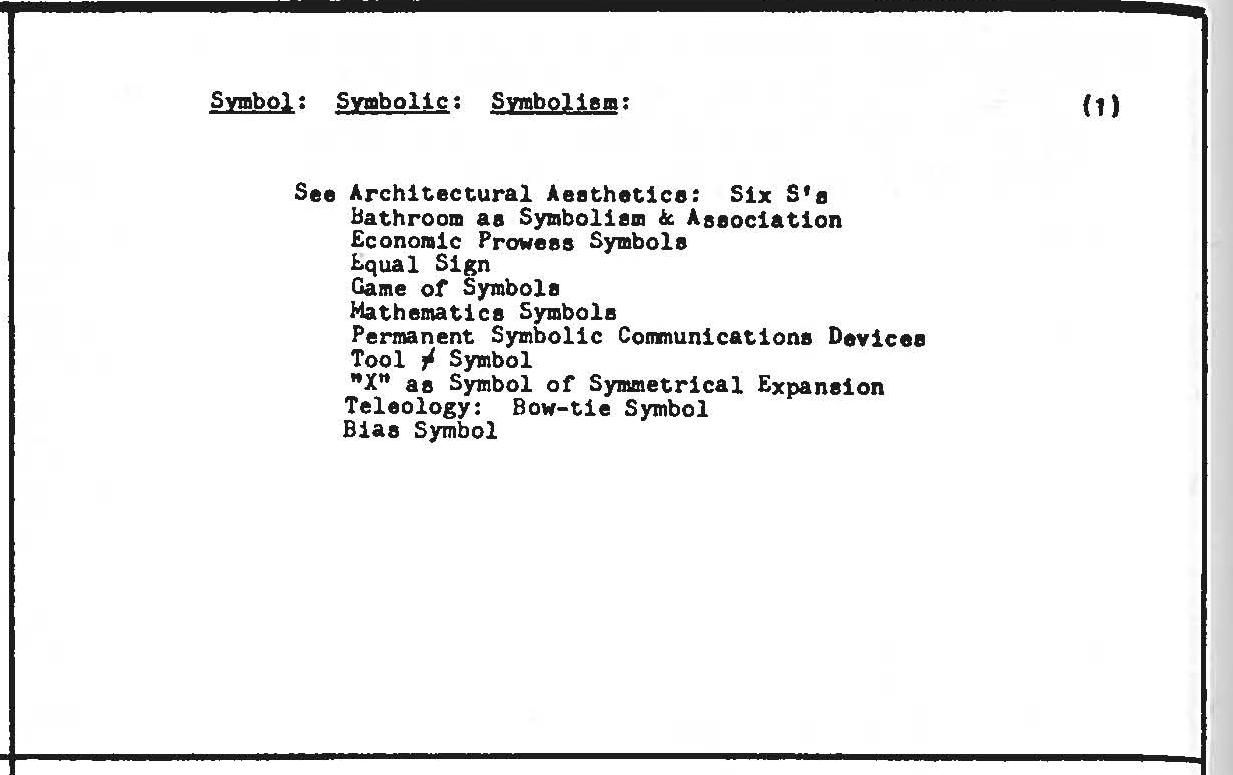 Symbol: Symbolic: Symbolism: (1)

See Architectural Aesthetics: Six S's
Bathroom as Symbolism & Association
Economic Prowess Symbols
Equal Sign
Game of Symbols
Mathematics Symbols
Permanent Symbolic Communications Devices
Tool $\neq$ Symbol
"X" as Symbol of Symmetrical Expansion
Teleology: Bow-tie Symbol
Bias Symbol